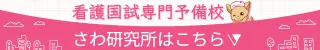 看護国試専門予備校

さわ研究所はこちら▽